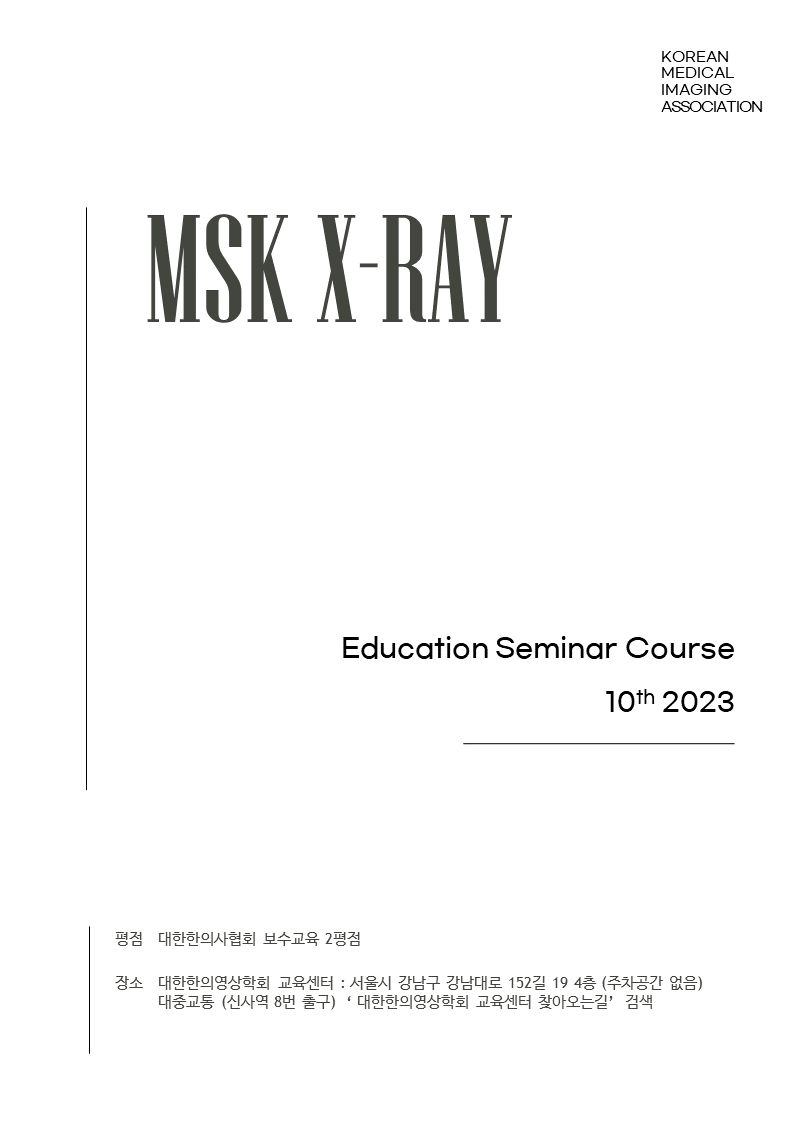 KOREAN
MEDICAL
IMAGING
ASSOCIATION

MSK X-RAY

Education Seminar Course

10th 2023

평점 대한한의사협회 보수교육 2평점

장소 대한한의영상학회 교육센터 : 서울시 강남구 강남대로 152길 19 4층 (주차공간 없음)
대중교통 (신사역 8번 출구) ' 대한한의영상학회 교육센터 찾아오는길' 검색